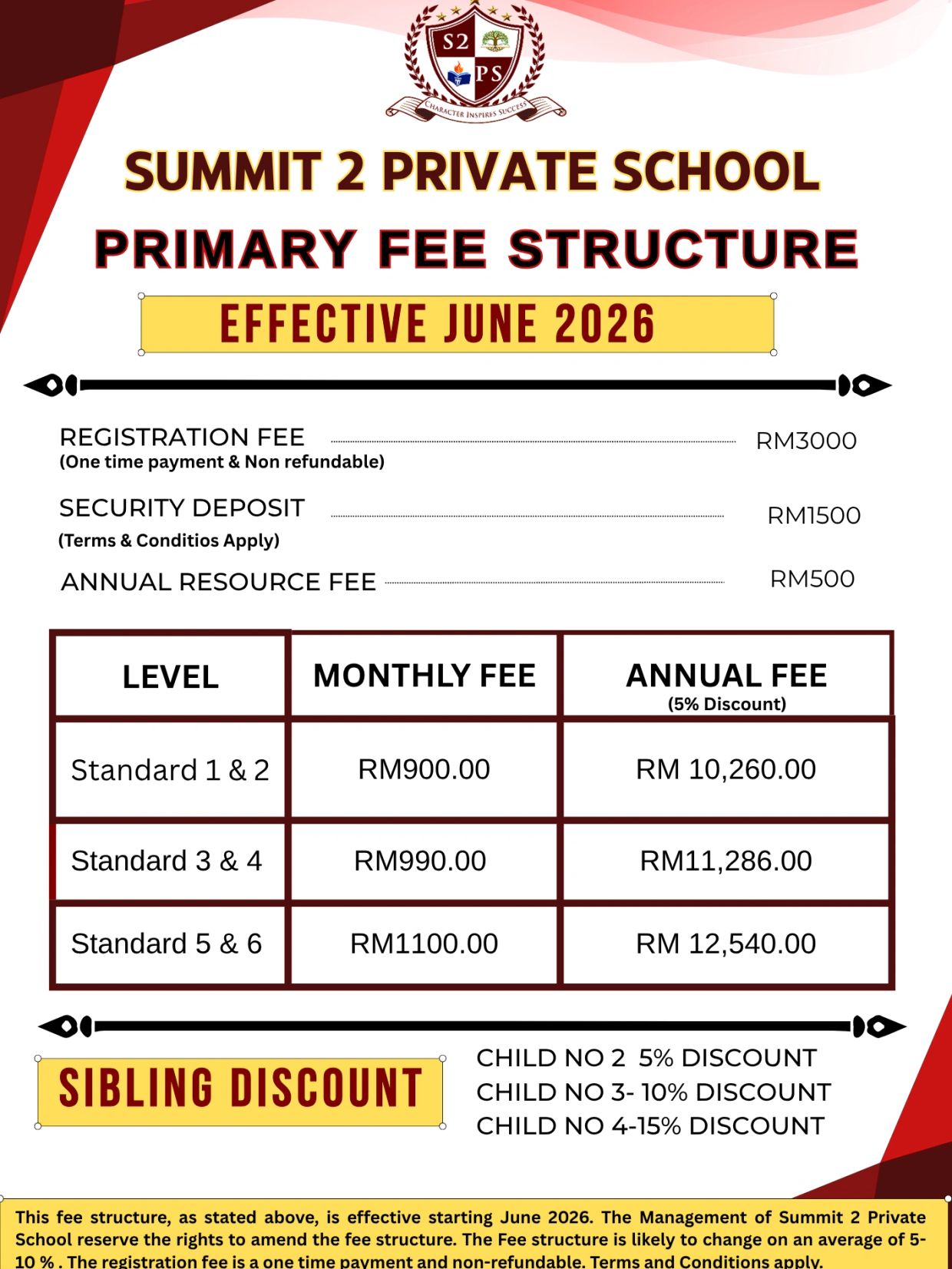 S2 PS
CHARACTER INSPIRES SUCCESS

SUMMIT 2 PRIVATE SCHOOL

PRIMARY FEE STRUCTURE

EFFECTIVE JUNE 2026

REGISTRATION FEE RM3000
(One time payment & Non refundable)

SECURITY DEPOSIT RM1500
(Terms & Conditios Apply)

ANNUAL RESOURCE FEE RM500

| LEVEL | MONTHLY FEE | ANNUAL FEE (5% Discount) |
|---|---|---|
| Standard 1 & 2 | RM900.00 | RM 10,260.00 |
| Standard 3 & 4 | RM990.00 | RM11,286.00 |
| Standard 5 & 6 | RM1100.00 | RM 12,540.00 |

SIBLING DISCOUNT

CHILD NO 2 5% DISCOUNT
CHILD NO 3- 10% DISCOUNT
CHILD NO 4-15% DISCOUNT

This fee structure, as stated above, is effective starting June 2026. The Management of Summit 2 Private School reserve the rights to amend the fee structure. The Fee structure is likely to change on an average of 5-10 % . The registration fee is a one time payment and non-refundable. Terms and Conditions apply.